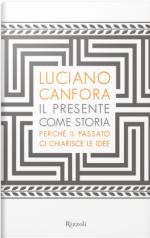 LUCIANO CANFORA

IL PRESENTE COME STORIA

PERCHÉ IL PASSATO CI CHIARISCE LE IDEE

Rizzoli